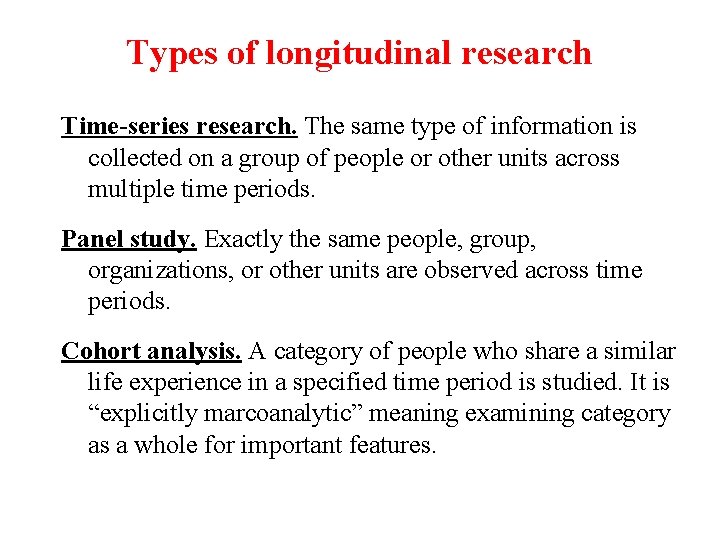 Types of longitudinal research

Time-series research. The same type of information is collected on a group of people or other units across multiple time periods.

Panel study. Exactly the same people, group, organizations, or other units are observed across time periods.

Cohort analysis. A category of people who share a similar life experience in a specified time period is studied. It is "explicitly marcoanalytic" meaning examining category as a whole for important features.